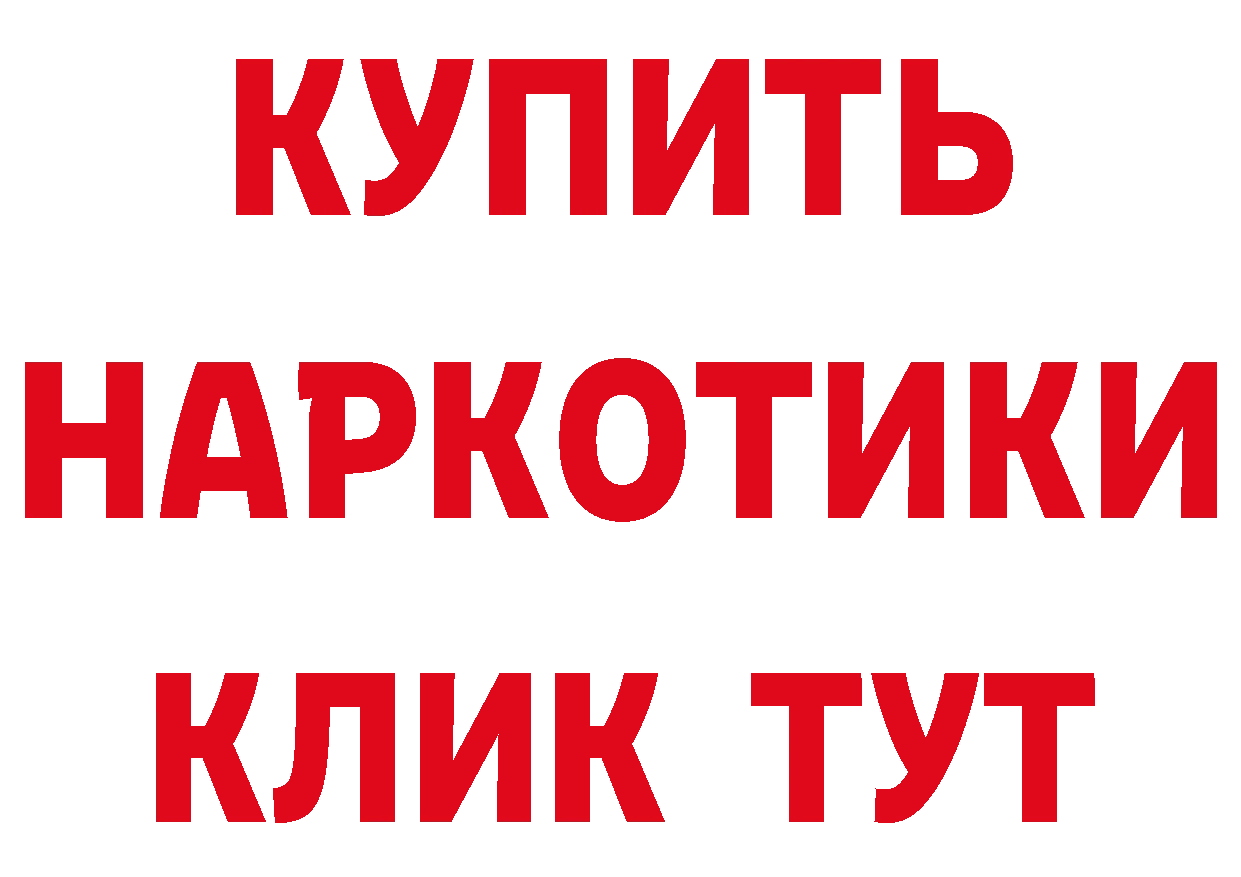 КУПИТЬ НАРКОТИКИ КЛИК ТУТ